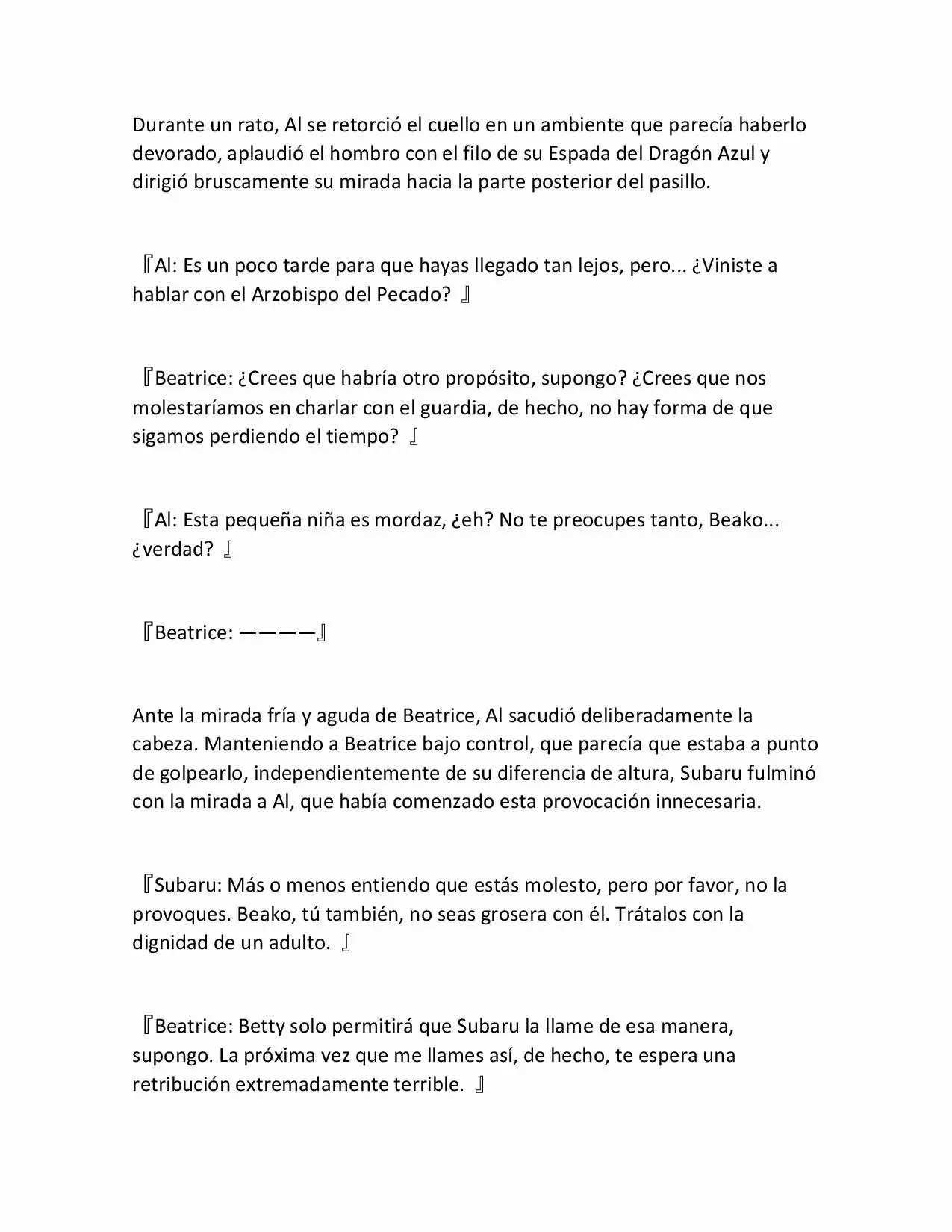 Durante un rato, Al se retorció el cuello en un ambiente que parecía haberlo devorado, aplaudió el hombro con el filo de su Espada del Dragón Azul y dirigió bruscamente su mirada hacia la parte posterior del pasillo.

『Al: Es un poco tarde para que hayas llegado tan lejos, pero... ¿Viniste a hablar con el Arzobispo del Pecado? 』

『Beatrice: ¿Crees que habría otro propósito, supongo? ¿Crees que nos molestaríamos en charlar con el guardia, de hecho, no hay forma de que sigamos perdiendo el tiempo? 』

『Al: Esta pequeña niña es mordaz, ¿eh? No te preocupes tanto, Beako... ¿verdad? 』

『Beatrice: ————』

Ante la mirada fría y aguda de Beatrice, Al sacudió deliberadamente la cabeza. Manteniendo a Beatrice bajo control, que parecía que estaba a punto de golpearlo, independientemente de su diferencia de altura, Subaru fulminó con la mirada a Al, que había comenzado esta provocación innecesaria.

『Subaru: Más o menos entiendo que estás molesto, pero por favor, no la provoques. Beako, tú también, no seas grosera con él. Trátalos con la dignidad de un adulto. 』

『Beatrice: Betty solo permitirá que Subaru la llame de esa manera, supongo. La próxima vez que me llames así, de hecho, te espera una retribución extremadamente terrible. 』